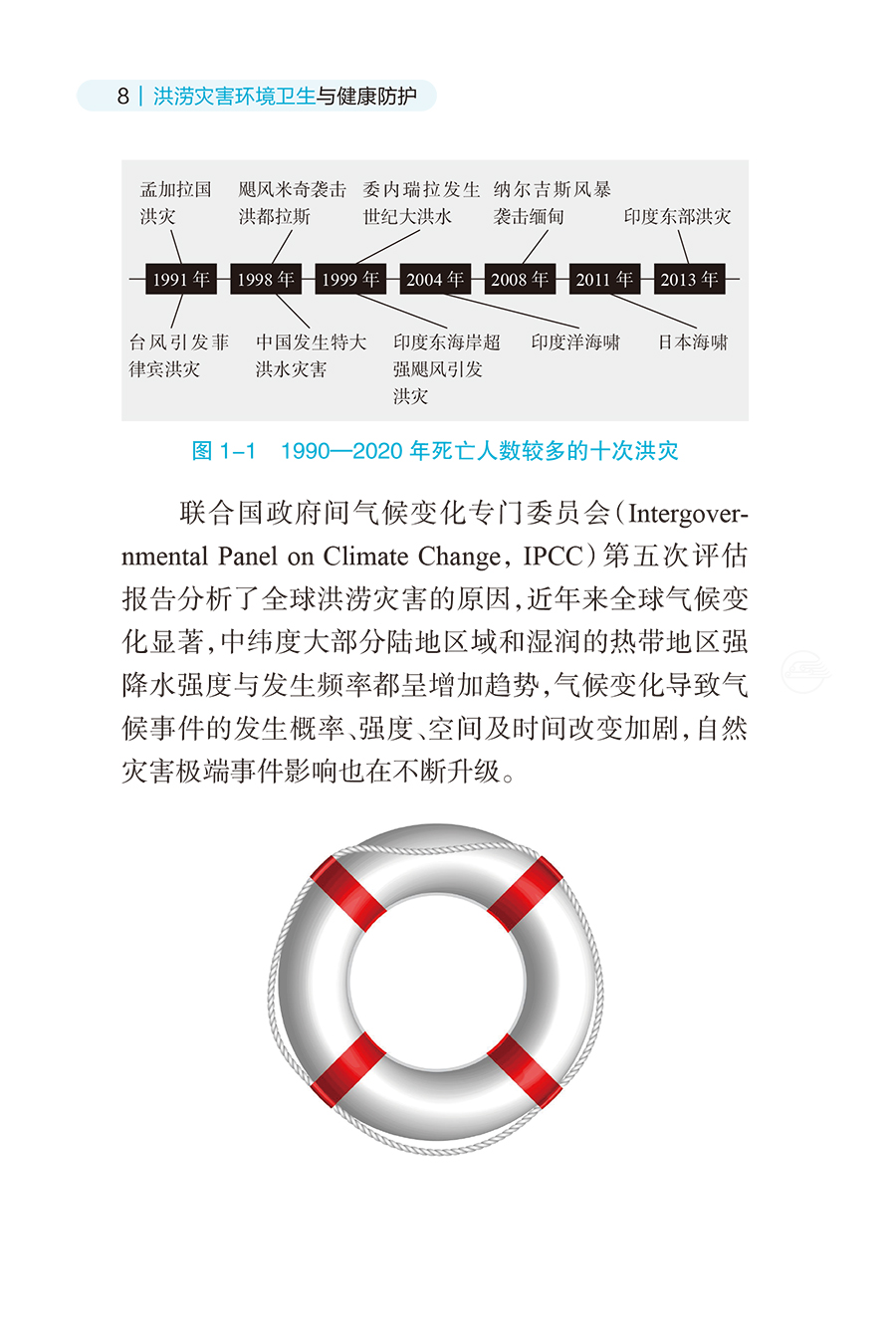 8 | 洪涝灾害环境卫生与健康防护

孟加拉国洪灾

飓风米奇袭击洪都拉斯

委内瑞拉发生世纪大洪水

纳尔吉斯风暴袭击缅甸

印度东部洪灾

1991年 1998年 1999年 2004年 2008年 2011年 2013年

台风引发菲律宾洪灾

中国发生特大洪水灾害

印度东海岸超强飓风引发洪灾

印度洋海啸

日本海啸

图1-1 1990—2020年死亡人数较多的十次洪灾

联合国政府间气候变化专门委员会(Intergovernmental Panel on Climate Change, IPCC)第五次评估报告分析了全球洪涝灾害的原因,近年来全球气候变化显著,中纬度大部分陆地区域和湿润的热带地区强降水强度与发生频率都呈增加趋势,气候变化导致气候事件的发生概率、强度、空间及时间改变加剧,自然灾害极端事件影响也在不断升级。